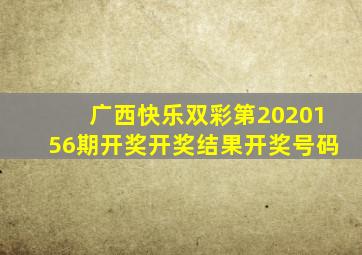 广西快乐双彩第2020156期开奖开奖结果开奖号码